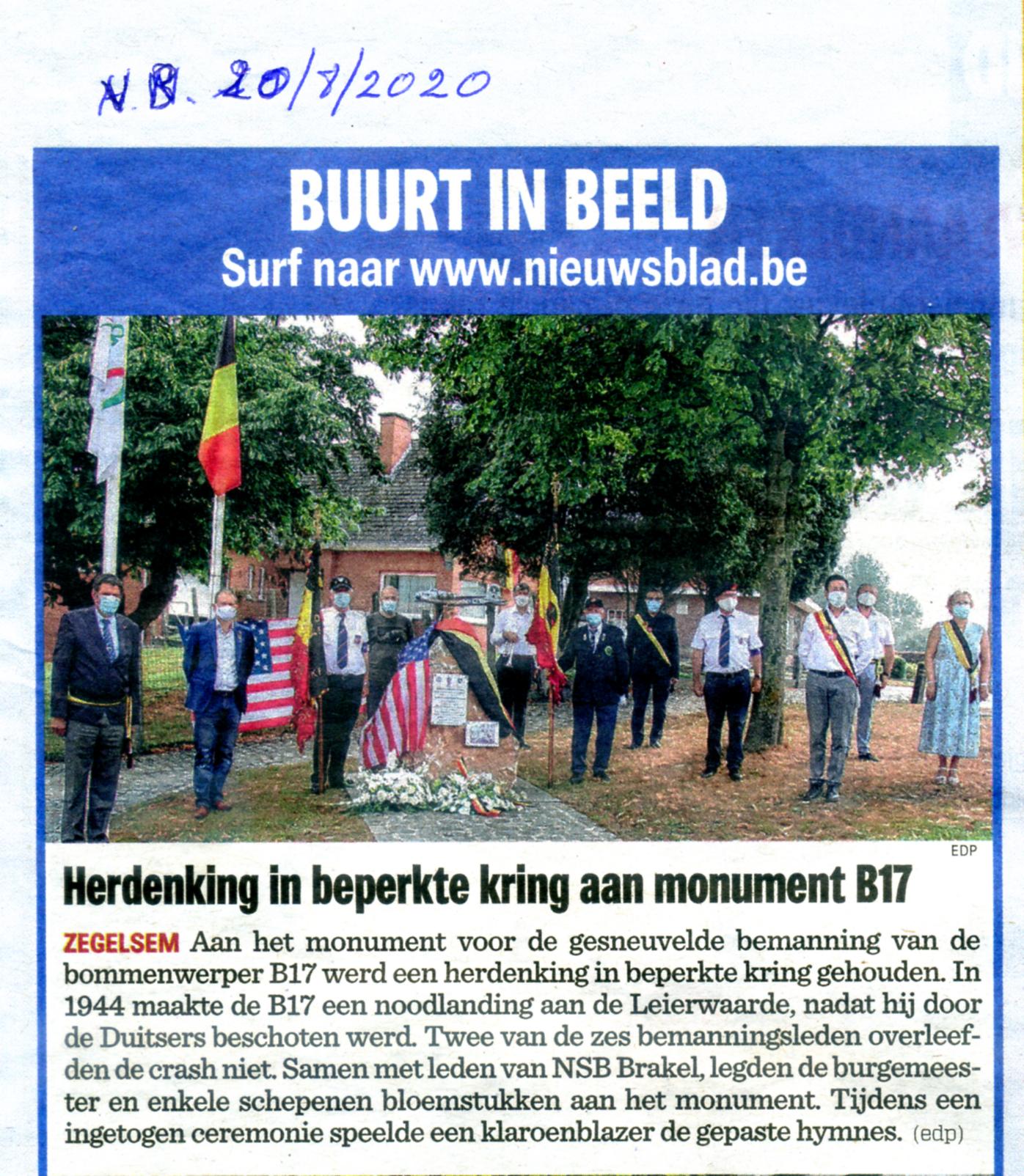 N.B. 20/8/2020

BUURT IN BEELD
Surf naar www.nieuwsblad.be

EDP

Herdenking in beperkte kring aan monument B17

ZEGELSEM Aan het monument voor de gesneuvelde bemanning van de bommenwerper B17 werd een herdenking in beperkte kring gehouden. In 1944 maakte de B17 een noodlanding aan de Leierwaarde, nadat hij door de Duitsers beschoten werd. Twee van de zes bemanningsleden overleefden de crash niet. Samen met leden van NSB Brakel, legden de burgemeester en enkele schepenen bloemstukken aan het monument. Tijdens een ingetogen ceremonie speelde een klaroenblazer de gepaste hymnes. (edp)